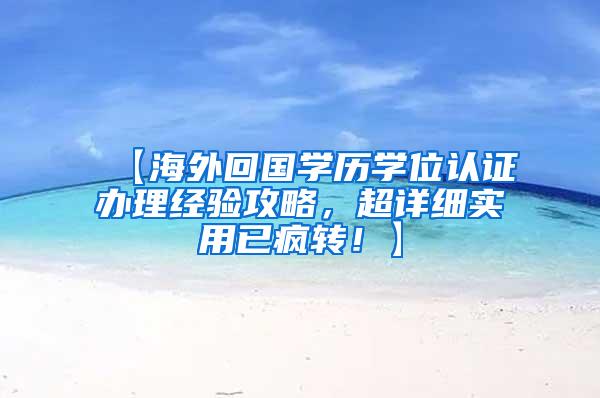 【海外回国学历学位认证办理经验攻略，超详细实用已疯转！】